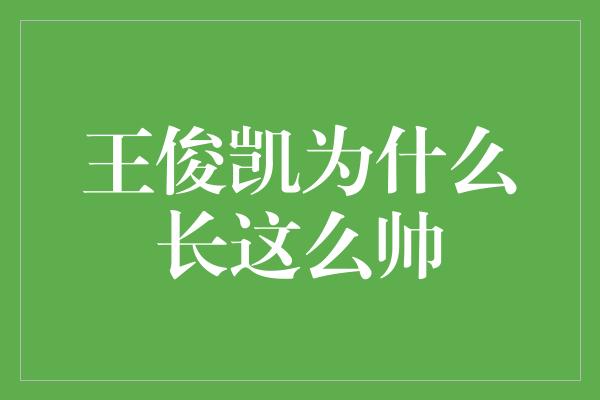 王俊凯为什么长这么帅